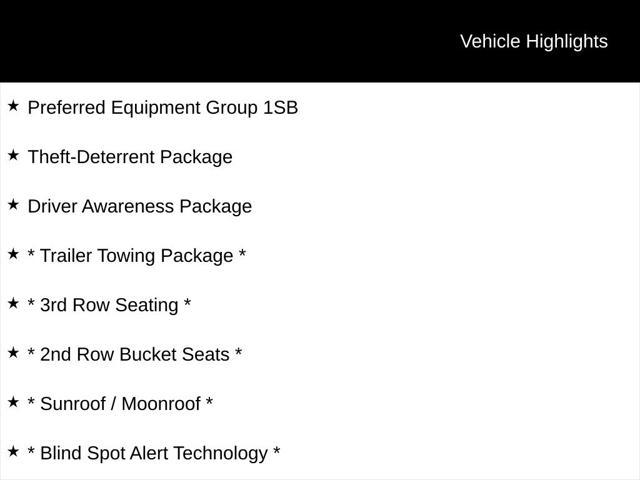 Vehicle Highlights

★ Preferred Equipment Group 1SB

★ Theft-Deterrent Package

★ Driver Awareness Package

★ * Trailer Towing Package *

★ * 3rd Row Seating *

★ * 2nd Row Bucket Seats *

★ * Sunroof / Moonroof *

★ * Blind Spot Alert Technology *